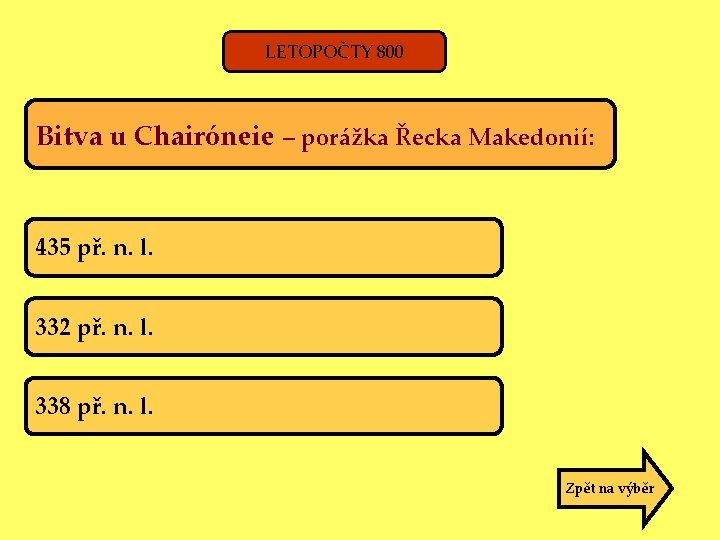 LETOPOČTY 800

Bitva u Chairóneie – porážka Řecka Makedonií:

435 př. n. l.

332 př. n. l.

338 př. n. l.

Zpět na výběr